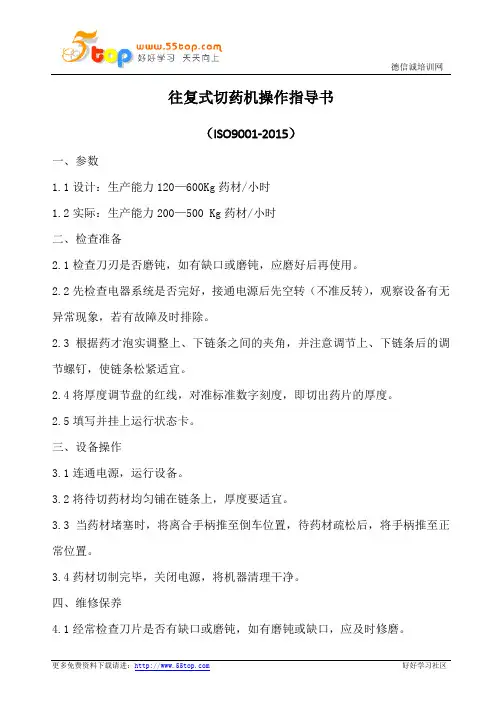 5top www.55top.com 好好学习 天天向上

德信诚培训网

往复式切药机操作指导书

（ISO9001-2015）

一、参数

1.1 设计：生产能力 120—600Kg 药材/小时

1.2 实际：生产能力 200—500 Kg 药材/小时

二、检查准备

2.1 检查刀刃是否磨钝，如有缺口或磨钝，应磨好后再使用。

2.2 先检查电器系统是否完好，接通电源后先空转（不准反转），观察设备有无异常现象，若有故障及时排除。

2.3 根据药才泡实调整上、下链条之间的夹角，并注意调节上、下链条后的调节螺钉，使链条松紧适宜。

2.4 将厚度调节盘的红线，对准标准数字刻度，即切出药片的厚度。

2.5 填写并挂上运行状态卡。

三、设备操作

3.1 连通电源，运行设备。

3.2 将待切药材均匀铺在链条上，厚度要适宜。

3.3 当药材堵塞时，将离合手柄推至倒车位置，待药材疏松后，将手柄推至正常位置。

3.4 药材切制完毕，关闭电源，将机器清理干净。

四、维修保养

4.1 经常检查刀片是否有缺口或磨钝，如有磨钝或缺口，应及时修磨。

更多免费资料下载请进：http://www.55top.com 好好学习社区